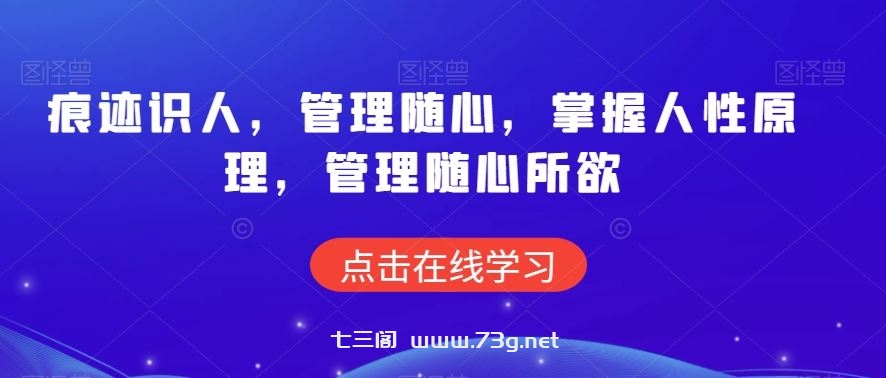 图怪兽 图怪兽 图怪兽

痕迹识人，管理随心，掌握人性原理，管理随心所欲

点击在线学习

七三阁 www.73g.net